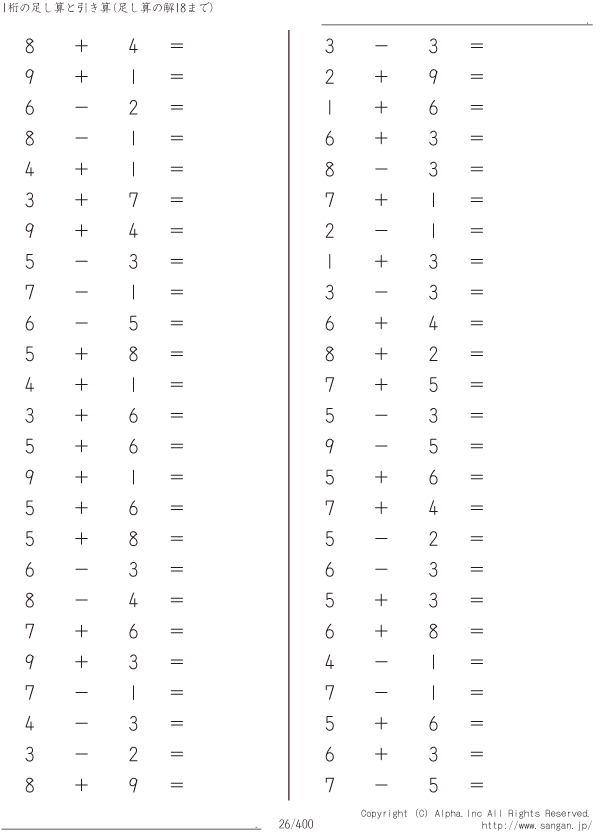 1桁の足し算と引き算(足し算の解18まで)

$8 + 4 =$
$9 + 1 =$
$6 - 2 =$
$8 - 1 =$
$4 + 1 =$
$3 + 7 =$
$9 + 4 =$
$5 - 3 =$
$7 - 1 =$
$6 - 5 =$
$5 + 8 =$
$4 + 1 =$
$3 + 6 =$
$5 + 6 =$
$9 + 1 =$
$5 + 6 =$
$5 + 8 =$
$6 - 3 =$
$8 - 4 =$
$7 + 6 =$
$9 + 3 =$
$7 - 1 =$
$4 - 3 =$
$3 - 2 =$
$8 + 9 =$

$3 - 3 =$
$2 + 9 =$
$1 + 6 =$
$6 + 3 =$
$8 - 3 =$
$7 + 1 =$
$2 - 1 =$
$1 + 3 =$
$3 - 3 =$
$6 + 4 =$
$8 + 2 =$
$7 + 5 =$
$5 - 3 =$
$9 - 5 =$
$5 + 6 =$
$7 + 4 =$
$5 - 2 =$
$6 - 3 =$
$5 + 3 =$
$6 + 8 =$
$4 - 1 =$
$7 - 1 =$
$5 + 6 =$
$6 + 3 =$
$7 - 5 =$

26/400

Copyright (C) Alpha.Inc All Rights Reserved.
http://www.sangan.jp/